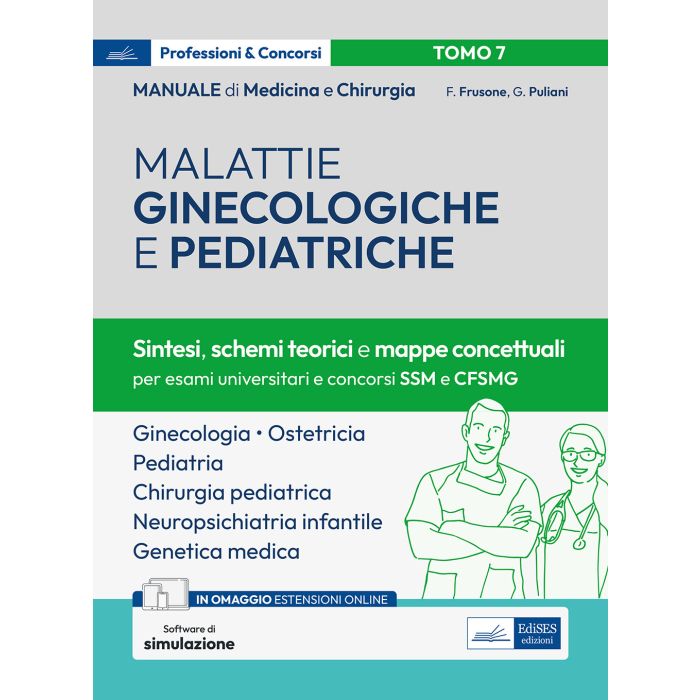 Professioni & Concorsi

TOMO 7

MANUALE di Medicina e Chirurgia

F. Frusone, G. Puliani

MALATTIE
GINECOLOGICHE
E PEDIATRICHE

Sintesi, schemi teorici e mappe concettuali
per esami universitari e concorsi SSM e CFSMG

Ginecologia • Ostetricia
Pediatria
Chirurgia pediatrica
Neuropsichiatria infantile
Genetica medica

IN OMAGGIO ESTENSIONI ONLINE

Software di
simulazione

EdiSES
edizioni